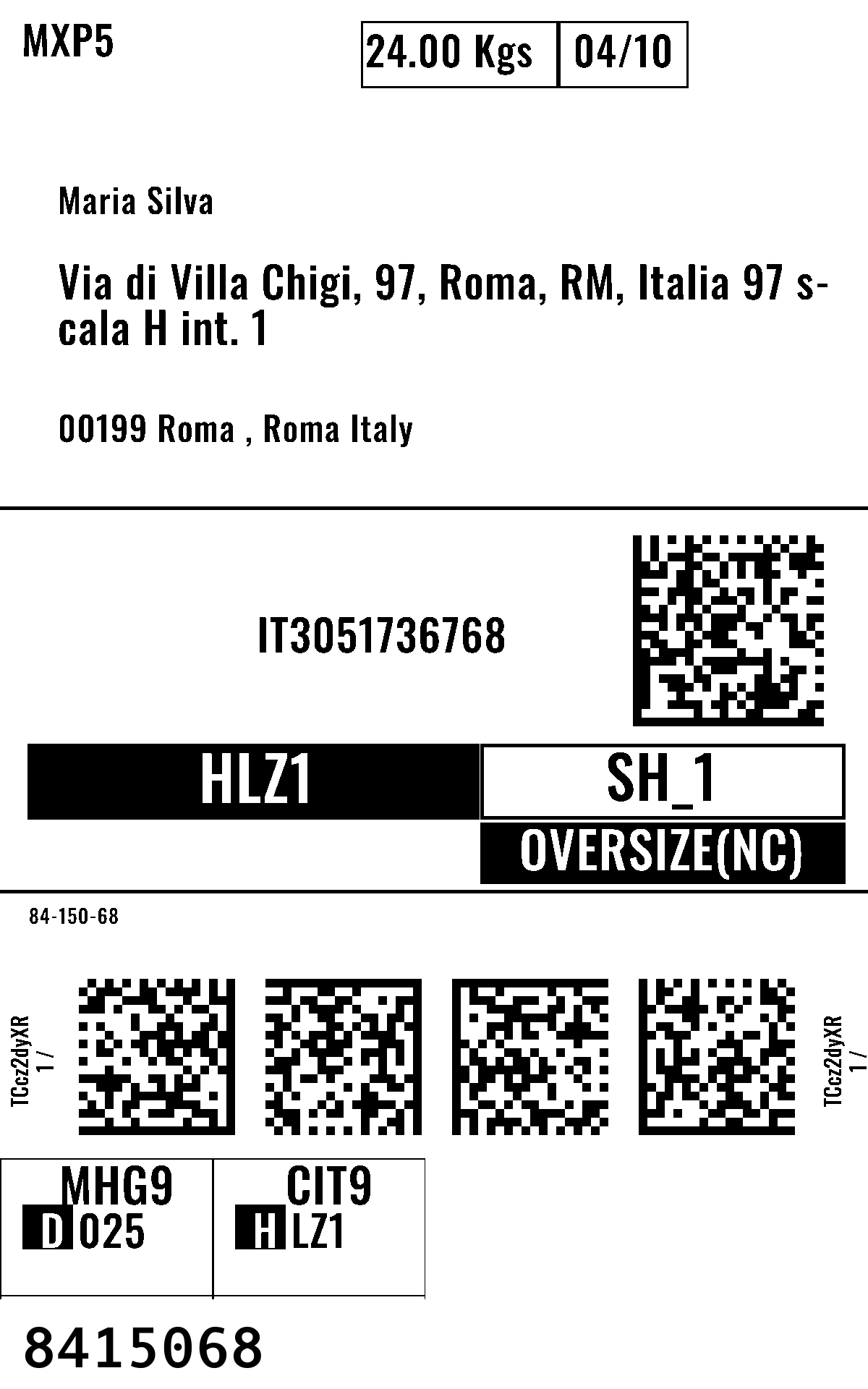 MXP5

24.00 Kgs 04/10

Maria Silva

Via di Villa Chigi, 97, Roma, RM, Italia 97 scala H int. 1

00199 Roma , Roma Italy

IT3051736768

HLZ1 SH_1

OVERSIZE(NC)

84-150-68

TCcz2dyXR
1 /

TCcz2dyXR
1 /

MHG9
D 025

CIT9
H LZ1

8415068